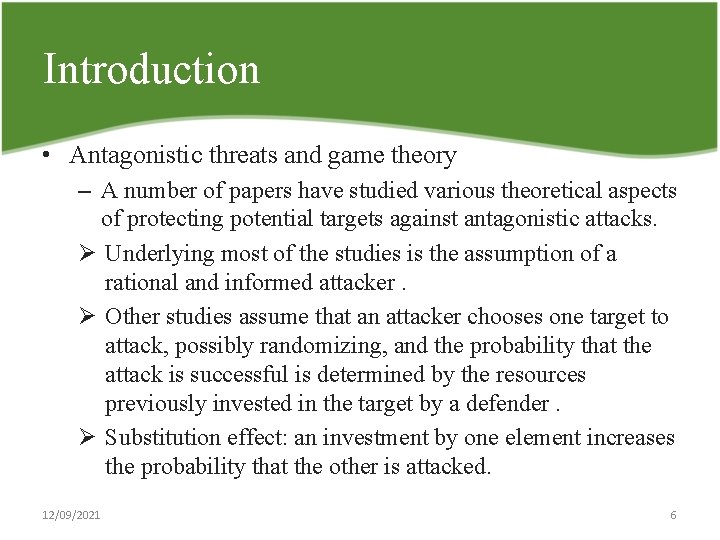 Introduction

• Antagonistic threats and game theory

– A number of papers have studied various theoretical aspects of protecting potential targets against antagonistic attacks.

➢ Underlying most of the studies is the assumption of a rational and informed attacker .

➢ Other studies assume that an attacker chooses one target to attack, possibly randomizing, and the probability that the attack is successful is determined by the resources previously invested in the target by a defender .

➢ Substitution effect: an investment by one element increases the probability that the other is attacked.

12/09/2021

6